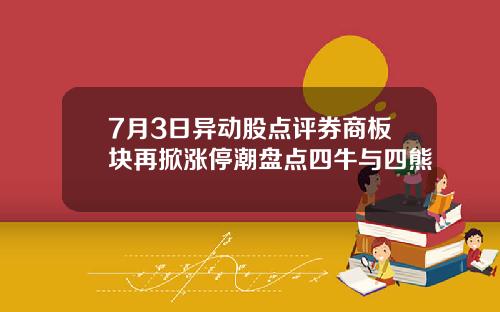 7月3日异动股点评券商板块再掀涨停潮盘点四牛与四熊